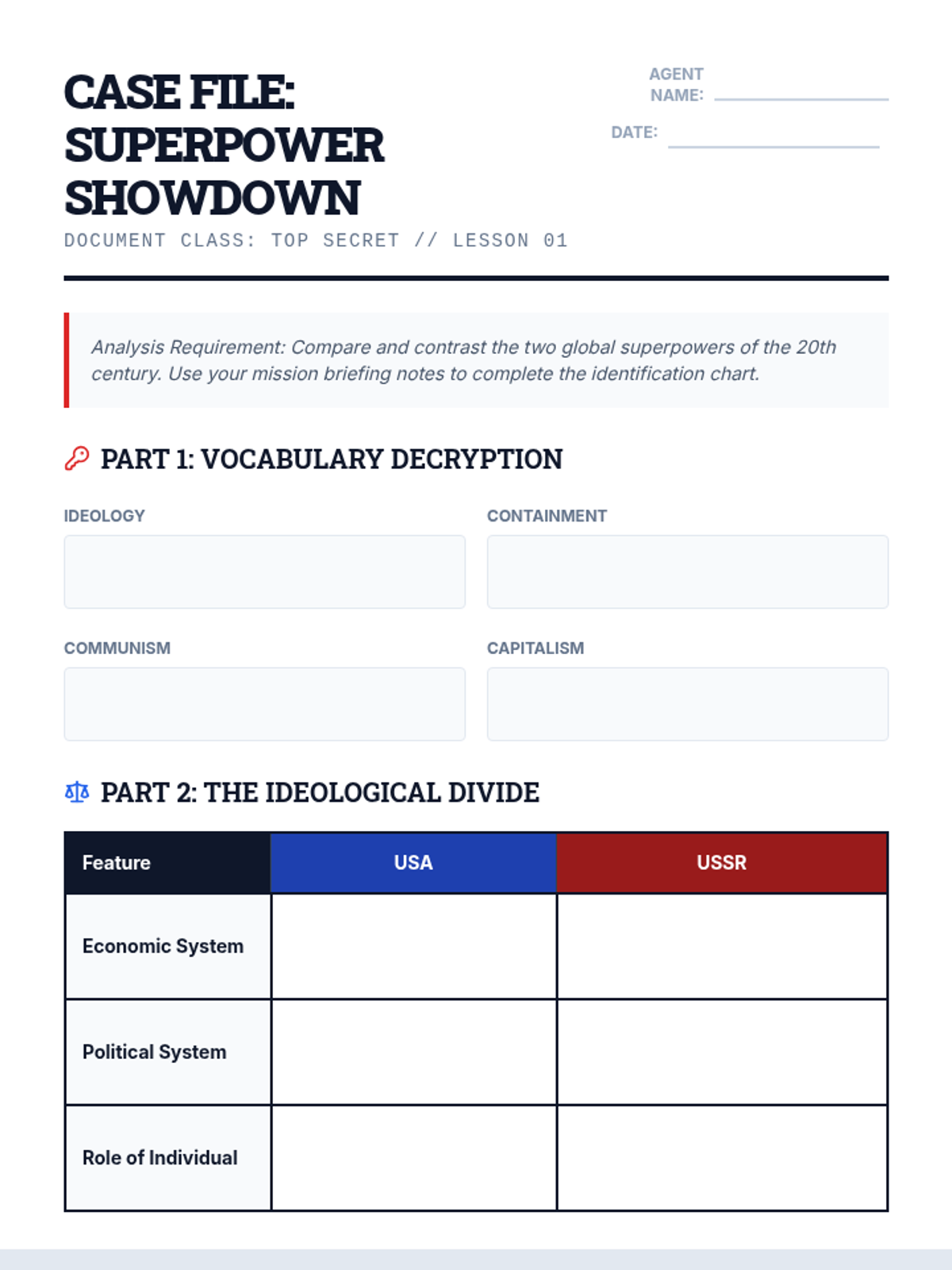 CASE FILE: SUPERPOWER SHOWDOWN

AGENT NAME:

DATE:

DOCUMENT CLASS: TOP SECRET // LESSON 01

Analysis Requirement: Compare and contrast the two global superpowers of the 20th century. Use your mission briefing notes to complete the identification chart.

PART 1: VOCABULARY DECRYPTION

IDEOLOGY

CONTAINMENT

COMMUNISM

CAPITALISM

PART 2: THE IDEOLOGICAL DIVIDE

| Feature | USA | USSR |
|---|---|---|
| Economic System | | |
| Political System | | |
| Role of Individual | | |